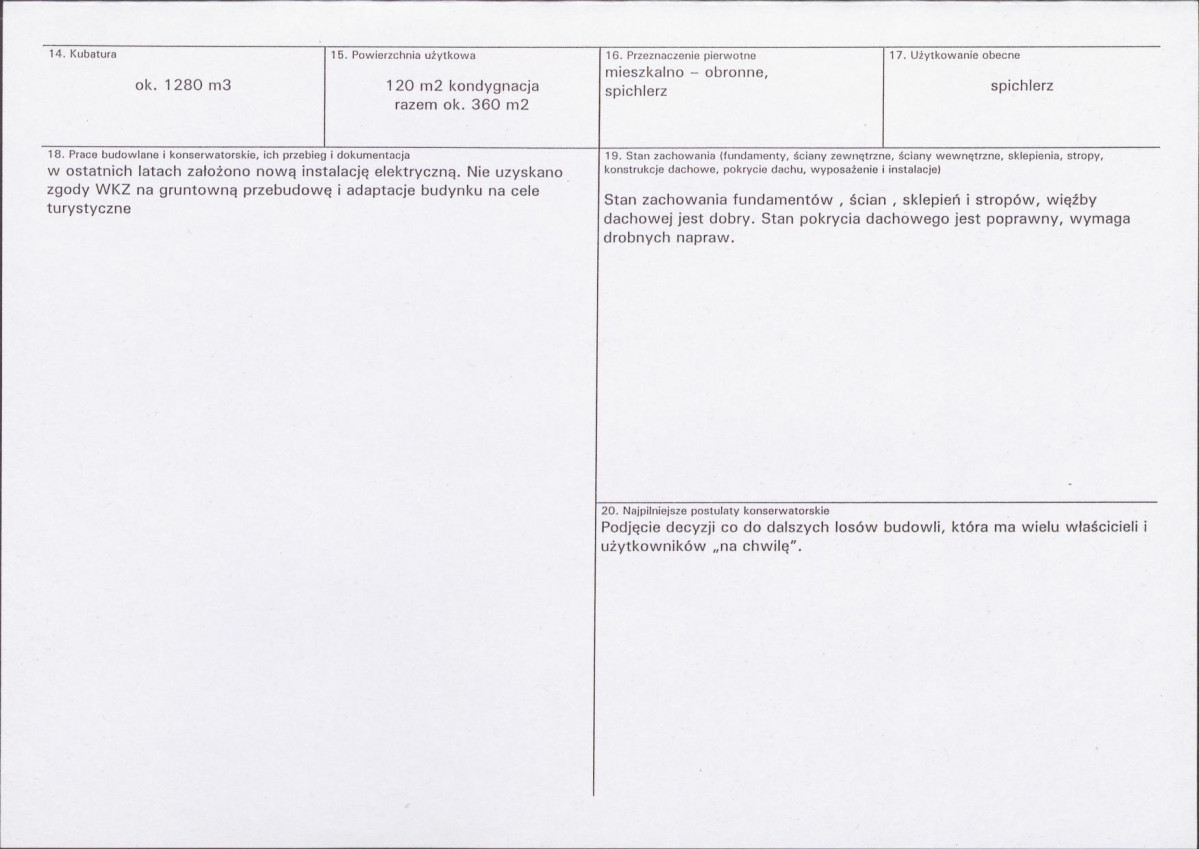 14. Kubatura

ok. 1280 m3

15. Powierzchnia użytkowa

120 m2 kondygnacja
razem ok. 360 m2

16. Przeznaczenie pierwotne

mieszkalno – obronne,
spichlerz

17. Użytkowanie obecne

spichlerz

18. Prace budowlane i konserwatorskie, ich przebieg i dokumentacja

w ostatnich latach założono nową instalację elektryczną. Nie uzyskano zgody WKZ na gruntowną przebudowę i adaptacje budynku na cele turystyczne

19. Stan zachowania (fundamenty, ściany zewnętrzne, ściany wewnętrzne, sklepienia, stropy, konstrukcje dachowe, pokrycie dachu, wyposażenie i instalacje)

Stan zachowania fundamentów , ścian , sklepień i stropów, więźby dachowej jest dobry. Stan pokrycia dachowego jest poprawny, wymaga drobnych napraw.

20. Najpilniejsze postulaty konserwatorskie

Podjęcie decyzji co do dalszych losów budowli, która ma wielu właścicieli i użytkowników „na chwilę".